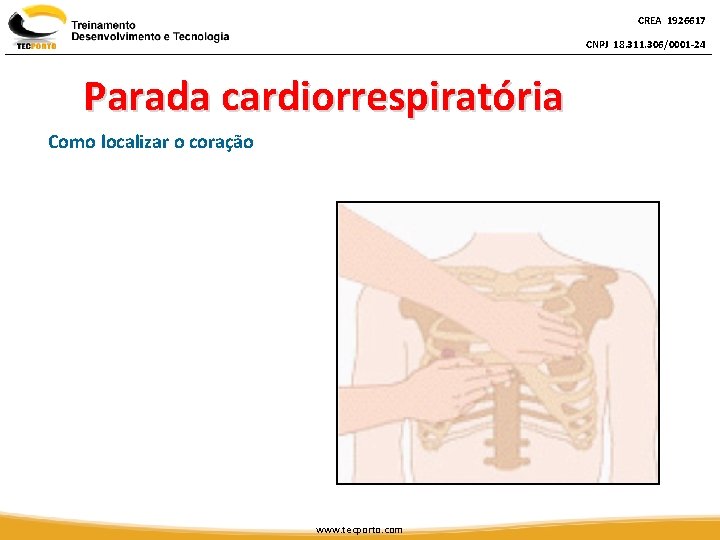 TECPORTO
Treinamento
Desenvolvimento e Tecnologia

CREA 1926617
CNPJ 18.311.306/0001-24

Parada cardiorrespiratória

Como localizar o coração

www.tecporto.com